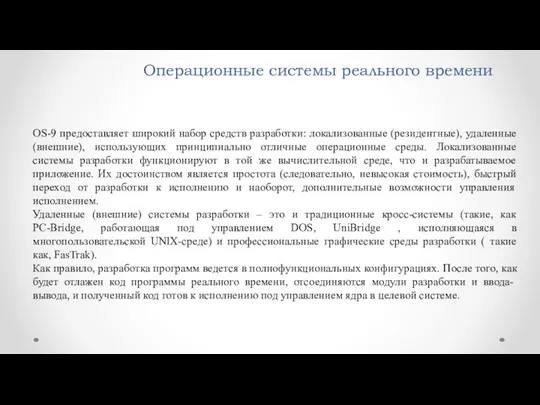 Операционные системы реального времени

OS-9 предоставляет широкий набор средств разработки: локализованные (резидентные), удаленные (внешние), использующих принципиально отличные операционные среды. Локализованные системы разработки функционируют в той же вычислительной среде, что и разрабатываемое приложение. Их достоинством является простота (следовательно, невысокая стоимость), быстрый переход от разработки к исполнению и наоборот, дополнительные возможности управления исполнением.
Удаленные (внешние) системы разработки – это и традиционные кросс-системы (такие, как PC-Bridge, работающая под управлением DOS, UniBridge , исполняющаяся в многопользовательской UNIX-среде) и профессиональные графические среды разработки ( такие как, FasTrak).
Как правило, разработка программ ведется в полнофункциональных конфигурациях. После того, как будет отлажен код программы реального времени, отсоединяются модули разработки и ввода-вывода, и полученный код готов к исполнению под управлением ядра в целевой системе.